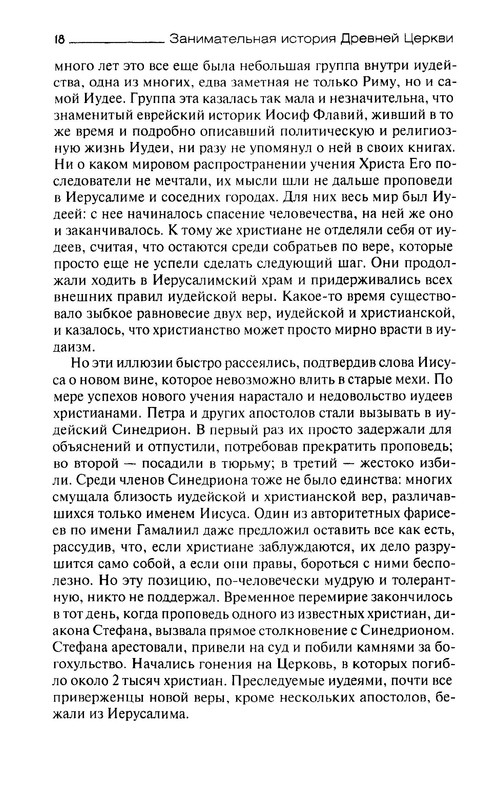 18 Занимательная история Древней Церкви

много лет это все еще была небольшая группа внутри иудейства, одна из многих, едва заметная не только Риму, но и самой Иудее. Группа эта казалась так мала и незначительна, что знаменитый еврейский историк Иосиф Флавий, живший в то же время и подробно описавший политическую и религиозную жизнь Иудеи, ни разу не упомянул о ней в своих книгах. Ни о каком мировом распространении учения Христа Его последователи не мечтали, их мысли шли не дальше проповеди в Иерусалиме и соседних городах. Для них весь мир был Иудеей: с нее начиналось спасение человечества, на ней же оно и заканчивалось. К тому же христиане не отделяли себя от иудеев, считая, что остаются среди собратьев по вере, которые просто еще не успели сделать следующий шаг. Они продолжали ходить в Иерусалимский храм и придерживались всех внешних правил иудейской веры. Какое-то время существовало зыбкое равновесие двух вер, иудейской и христианской, и казалось, что христианство может просто мирно врасти в иудаизм.

Но эти иллюзии быстро рассеялись, подтвердив слова Иисуса о новом вине, которое невозможно влить в старые мехи. По мере успехов нового учения нарастало и недовольство иудеев христианами. Петра и других апостолов стали вызывать в иудейский Синедрион. В первый раз их просто задержали для объяснений и отпустили, потребовав прекратить проповедь; во второй — посадили в тюрьму; в третий — жестоко избили. Среди членов Синедриона тоже не было единства: многих смущала близость иудейской и христианской вер, различавшихся только именем Иисуса. Один из авторитетных фарисеев по имени Гамалиил даже предложил оставить все как есть, рассудив, что, если христиане заблуждаются, их дело разрушится само собой, а если они правы, бороться с ними бесполезно. Но эту позицию, по-человечески мудрую и толерантную, никто не поддержал. Временное перемирие закончилось в тот день, когда проповедь одного из известных христиан, диакона Стефана, вызвала прямое столкновение с Синедрионом. Стефана арестовали, привели на суд и побили камнями за богохульство. Начались гонения на Церковь, в которых погибло около 2 тысяч христиан. Преследуемые иудеями, почти все приверженцы новой веры, кроме нескольких апостолов, бежали из Иерусалима.